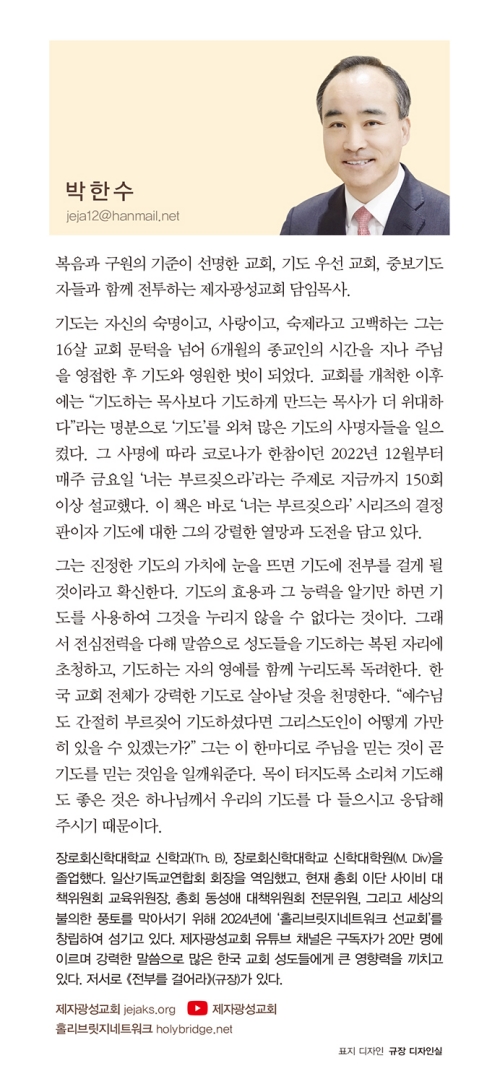 박한수
jeja12@hanmail.net

복음과 구원의 기준이 선명한 교회, 기도 우선 교회, 중보기도자들과 함께 전투하는 제자광성교회 담임목사.

기도는 자신의 숙명이고, 사랑이고, 숙제라고 고백하는 그는 16살 교회 문턱을 넘어 6개월의 종교인의 시간을 지나 주님을 영접한 후 기도와 영원한 벗이 되었다. 교회를 개척한 이후에는 "기도하는 목사보다 기도하게 만드는 목사가 더 위대하다"라는 명분으로 '기도'를 외쳐 많은 기도의 사명자들을 일으켰다. 그 사명에 따라 코로나가 한창이던 2022년 12월부터 매주 금요일 '너는 부르짖으라'라는 주제로 지금까지 150회 이상 설교했다. 이 책은 바로 '너는 부르짖으라' 시리즈의 결정판이자 기도에 대한 그의 강렬한 열망과 도전을 담고 있다.

그는 진정한 기도의 가치에 눈을 뜨면 기도에 전부를 걸게 될 것이라고 확신한다. 기도의 효용과 그 능력을 알기만 하면 기도를 사용하여 그것을 누리지 않을 수 없다는 것이다. 그래서 전심전력을 다해 말씀으로 성도들을 기도하는 복된 자리에 초청하고, 기도하는 자의 영예를 함께 누리도록 독려한다. 한국 교회 전체가 강력한 기도로 살아날 것을 천명한다. "예수님도 간절히 부르짖어 기도하셨다면 그리스도인이 어떻게 가만히 있을 수 있겠는가?" 그는 이 한마디로 주님을 믿는 것이 곧 기도를 믿는 것임을 일깨워준다. 목이 터지도록 소리쳐 기도해도 좋은 것은 하나님께서 우리의 기도를 다 들으시고 응답해 주시기 때문이다.

장로회신학대학교 신학과(Th. B), 장로회신학대학교 신학대학원(M. Div)을 졸업했다. 일산기독교연합회 회장을 역임했고, 현재 총회 이단 사이비 대책위원회 교육위원장, 총회 동성애 대책위원회 전문위원, 그리고 세상의 불의한 풍토를 막아서기 위해 2024년에 '홀리브릿지네트워크 선교회'를 창립하여 섬기고 있다. 제자광성교회 유튜브 채널은 구독자가 20만 명에 이르며 강력한 말씀으로 많은 한국 교회 성도들에게 큰 영향력을 끼치고 있다. 저서로 《전부를 걸어라》(규장)가 있다.

제자광성교회 jejaks.org 제자광성교회
홀리브릿지네트워크 holybridge.net

표지 디자인 규장 디자인실